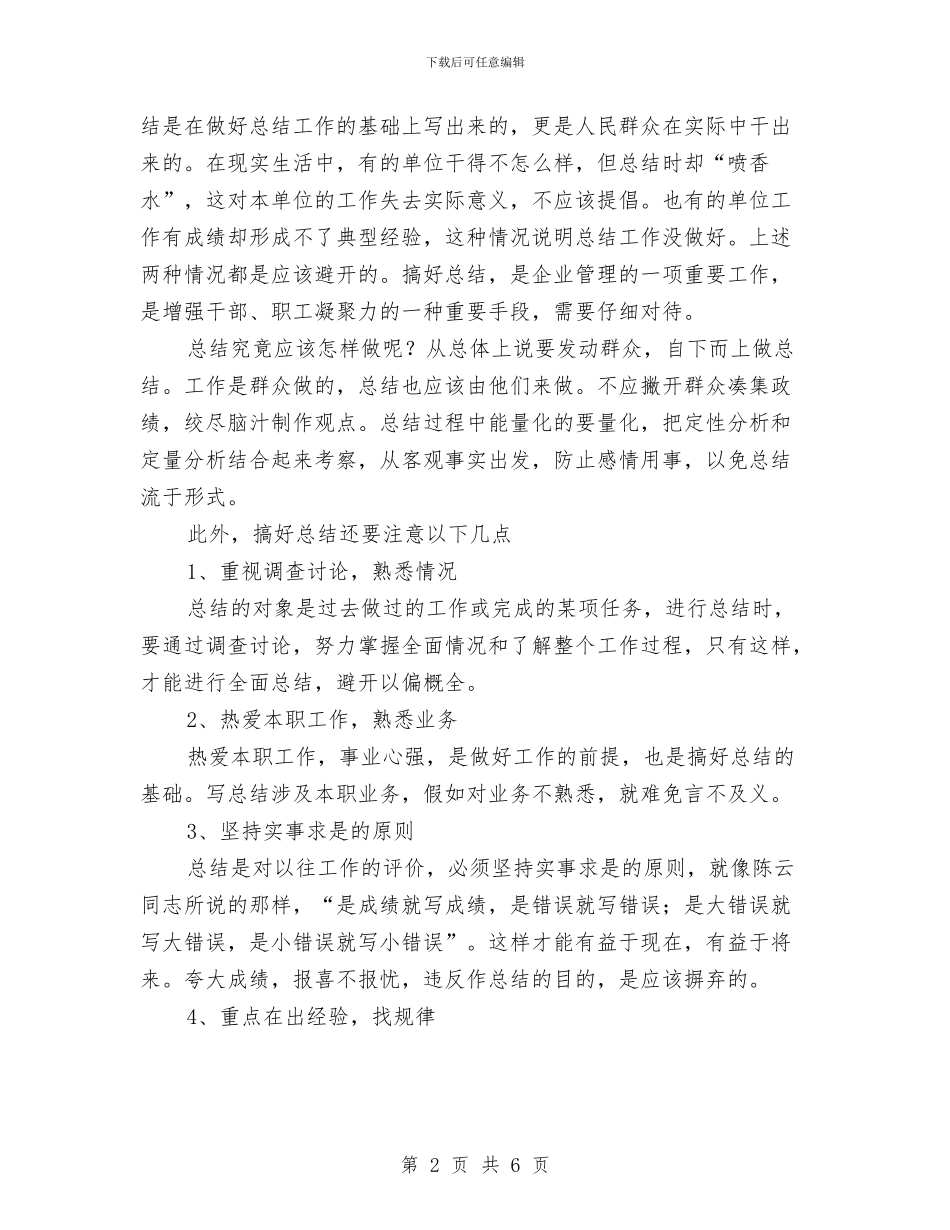 下载后可任意编辑

结是在做好总结工作的基础上写出来的，更是人民群众在实际中干出来的。在现实生活中，有的单位干得不怎么样，但总结时却“喷香水”，这对本单位的工作失去实际意义，不应该提倡。也有的单位工作有成绩却形成不了典型经验，这种情况说明总结工作没做好。上述两种情况都是应该避开的。搞好总结，是企业管理的一项重要工作，是增强干部、职工凝聚力的一种重要手段，需要仔细对待。

总结究竟应该怎样做呢？从总体上说要发动群众，自下而上做总结。工作是群众做的，总结也应该由他们来做。不应撇开群众凑集政绩，绞尽脑汁制作观点。总结过程中能量化的要量化，把定性分析和定量分析结合起来考察，从客观事实出发，防止感情用事，以免总结流于形式。

此外，搞好总结还要注意以下几点

1、重视调查讨论，熟悉情况

总结的对象是过去做过的工作或完成的某项任务，进行总结时，要通过调查讨论，努力掌握全面情况和了解整个工作过程，只有这样，才能进行全面总结，避开以偏概全。

2、热爱本职工作，熟悉业务

热爱本职工作，事业心强，是做好工作的前提，也是搞好总结的基础。写总结涉及本职业务，假如对业务不熟悉，就难免言不及义。

3、坚持实事求是的原则

总结是对以往工作的评价，必须坚持实事求是的原则，就像陈云同志所说的那样，“是成绩就写成绩，是错误就写错误；是大错误就写大错误，是小错误就写小错误”。这样才能有益于现在，有益于将来。夸大成绩，报喜不报忧，违反作总结的目的，是应该摒弃的。

4、重点在出经验，找规律

第 2 页 共 6 页